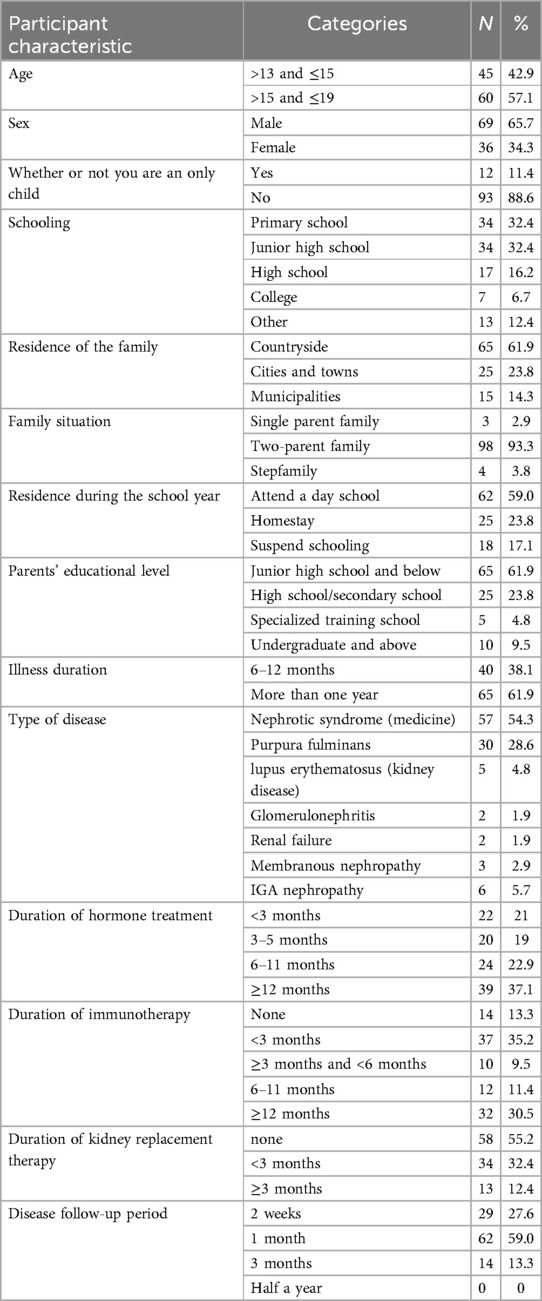 | Participant characteristic | Categories | N | % |
|---|---|---|---|
| Age | >13 and ≤15 | 45 | 42.9 |
| | >15 and ≤19 | 60 | 57.1 |
| Sex | Male | 69 | 65.7 |
| | Female | 36 | 34.3 |
| Whether or not you are an only child | Yes | 12 | 11.4 |
| | No | 93 | 88.6 |
| Schooling | Primary school | 34 | 32.4 |
| | Junior high school | 34 | 32.4 |
| | High school | 17 | 16.2 |
| | College | 7 | 6.7 |
| | Other | 13 | 12.4 |
| Residence of the family | Countryside | 65 | 61.9 |
| | Cities and towns | 25 | 23.8 |
| | Municipalities | 15 | 14.3 |
| Family situation | Single parent family | 3 | 2.9 |
| | Two-parent family | 98 | 93.3 |
| | Stepfamily | 4 | 3.8 |
| Residence during the school year | Attend a day school | 62 | 59.0 |
| | Homestay | 25 | 23.8 |
| | Suspend schooling | 18 | 17.1 |
| Parents' educational level | Junior high school and below | 65 | 61.9 |
| | High school/secondary school | 25 | 23.8 |
| | Specialized training school | 5 | 4.8 |
| | Undergraduate and above | 10 | 9.5 |
| Illness duration | 6–12 months | 40 | 38.1 |
| | More than one year | 65 | 61.9 |
| Type of disease | Nephrotic syndrome (medicine) | 57 | 54.3 |
| | Purpura fulminans | 30 | 28.6 |
| | lupus erythematosus (kidney disease) | 5 | 4.8 |
| | Glomerulonephritis | 2 | 1.9 |
| | Renal failure | 2 | 1.9 |
| | Membranous nephropathy | 3 | 2.9 |
| | IGA nephropathy | 6 | 5.7 |
| Duration of hormone treatment | <3 months | 22 | 21 |
| | 3–5 months | 20 | 19 |
| | 6–11 months | 24 | 22.9 |
| | ≥12 months | 39 | 37.1 |
| Duration of immunotherapy | None | 14 | 13.3 |
| | <3 months | 37 | 35.2 |
| | ≥3 months and <6 months | 10 | 9.5 |
| | 6–11 months | 12 | 11.4 |
| | ≥12 months | 32 | 30.5 |
| Duration of kidney replacement therapy | none | 58 | 55.2 |
| | <3 months | 34 | 32.4 |
| | ≥3 months | 13 | 12.4 |
| Disease follow-up period | 2 weeks | 29 | 27.6 |
| | 1 month | 62 | 59.0 |
| | 3 months | 14 | 13.3 |
| | Half a year | 0 | 0 |